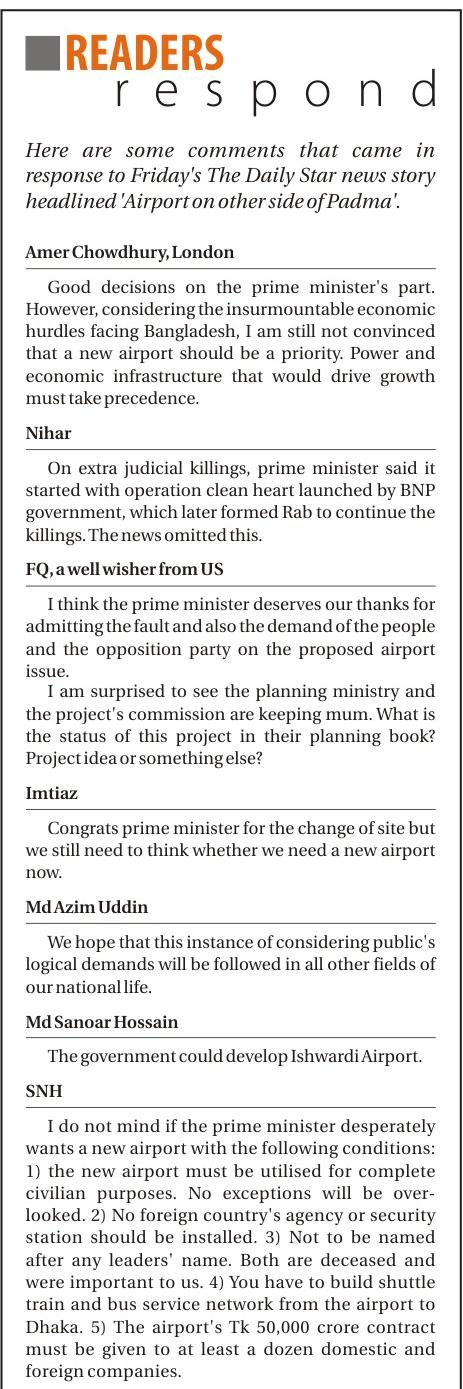 READERS
respond

Here are some comments that came in response to Friday's The Daily Star news story headlined 'Airport on other side of Padma'.

Amer Chowdhury, London

Good decisions on the prime minister's part. However, considering the insurmountable economic hurdles facing Bangladesh, I am still not convinced that a new airport should be a priority. Power and economic infrastructure that would drive growth must take precedence.

Nihar

On extra judicial killings, prime minister said it started with operation clean heart launched by BNP government, which later formed Rab to continue the killings. The news omitted this.

FQ, a well wisher from US

I think the prime minister deserves our thanks for admitting the fault and also the demand of the people and the opposition party on the proposed airport issue.

I am surprised to see the planning ministry and the project's commission are keeping mum. What is the status of this project in their planning book? Project idea or something else?

Imtiaz

Congrats prime minister for the change of site but we still need to think whether we need a new airport now.

Md Azim Uddin

We hope that this instance of considering public's logical demands will be followed in all other fields of our national life.

Md Sanoar Hossain

The government could develop Ishwardi Airport.

SNH

I do not mind if the prime minister desperately wants a new airport with the following conditions: 1) the new airport must be utilised for complete civilian purposes. No exceptions will be overlooked. 2) No foreign country's agency or security station should be installed. 3) Not to be named after any leaders' name. Both are deceased and were important to us. 4) You have to build shuttle train and bus service network from the airport to Dhaka. 5) The airport's Tk 50,000 crore contract must be given to at least a dozen domestic and foreign companies.